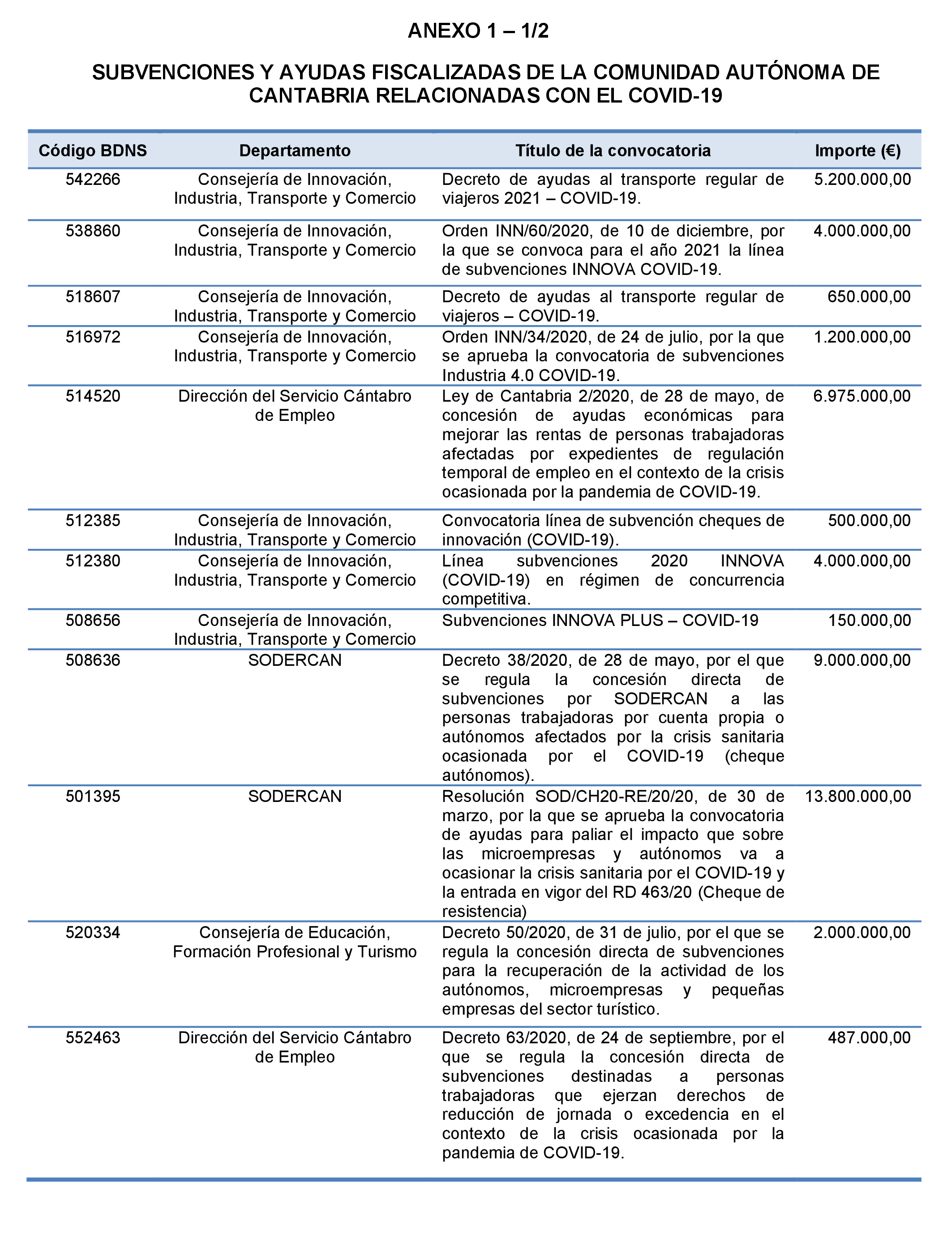 ANEXO 1 – 1/2

SUBVENCIONES Y AYUDAS FISCALIZADAS DE LA COMUNIDAD AUTÓNOMA DE CANTABRIA RELACIONADAS CON EL COVID-19

| Código BDNS | Departamento | Título de la convocatoria | Importe (€) |
|---|---|---|---|
| 542266 | Consejería de Innovación, Industria, Transporte y Comercio | Decreto de ayudas al transporte regular de viajeros 2021 – COVID-19. | 5.200.000,00 |
| 538860 | Consejería de Innovación, Industria, Transporte y Comercio | Orden INN/60/2020, de 10 de diciembre, por la que se convoca para el año 2021 la línea de subvenciones INNOVA COVID-19. | 4.000.000,00 |
| 518607 | Consejería de Innovación, Industria, Transporte y Comercio | Decreto de ayudas al transporte regular de viajeros – COVID-19. | 650.000,00 |
| 516972 | Consejería de Innovación, Industria, Transporte y Comercio | Orden INN/34/2020, de 24 de julio, por la que se aprueba la convocatoria de subvenciones Industria 4.0 COVID-19. | 1.200.000,00 |
| 514520 | Dirección del Servicio Cántabro de Empleo | Ley de Cantabria 2/2020, de 28 de mayo, de concesión de ayudas económicas para mejorar las rentas de personas trabajadoras afectadas por expedientes de regulación temporal de empleo en el contexto de la crisis ocasionada por la pandemia de COVID-19. | 6.975.000,00 |
| 512385 | Consejería de Innovación, Industria, Transporte y Comercio | Convocatoria línea de subvención cheques de innovación (COVID-19). | 500.000,00 |
| 512380 | Consejería de Innovación, Industria, Transporte y Comercio | Línea subvenciones 2020 INNOVA (COVID-19) en régimen de concurrencia competitiva. | 4.000.000,00 |
| 508656 | Consejería de Innovación, Industria, Transporte y Comercio | Subvenciones INNOVA PLUS – COVID-19 | 150.000,00 |
| 508636 | SODERCAN | Decreto 38/2020, de 28 de mayo, por el que se regula la concesión directa de subvenciones por SODERCAN a las personas trabajadoras por cuenta propia o autónomos afectados por la crisis sanitaria ocasionada por el COVID-19 (cheque autónomos). | 9.000.000,00 |
| 501395 | SODERCAN | Resolución SOD/CH20-RE/20/20, de 30 de marzo, por la que se aprueba la convocatoria de ayudas para paliar el impacto que sobre las microempresas y autónomos va a ocasionar la crisis sanitaria por el COVID-19 y la entrada en vigor del RD 463/20 (Cheque de resistencia) | 13.800.000,00 |
| 520334 | Consejería de Educación, Formación Profesional y Turismo | Decreto 50/2020, de 31 de julio, por el que se regula la concesión directa de subvenciones para la recuperación de la actividad de los autónomos, microempresas y pequeñas empresas del sector turístico. | 2.000.000,00 |
| 552463 | Dirección del Servicio Cántabro de Empleo | Decreto 63/2020, de 24 de septiembre, por el que se regula la concesión directa de subvenciones destinadas a personas trabajadoras que ejerzan derechos de reducción de jornada o excedencia en el contexto de la crisis ocasionada por la pandemia de COVID-19. | 487.000,00 |